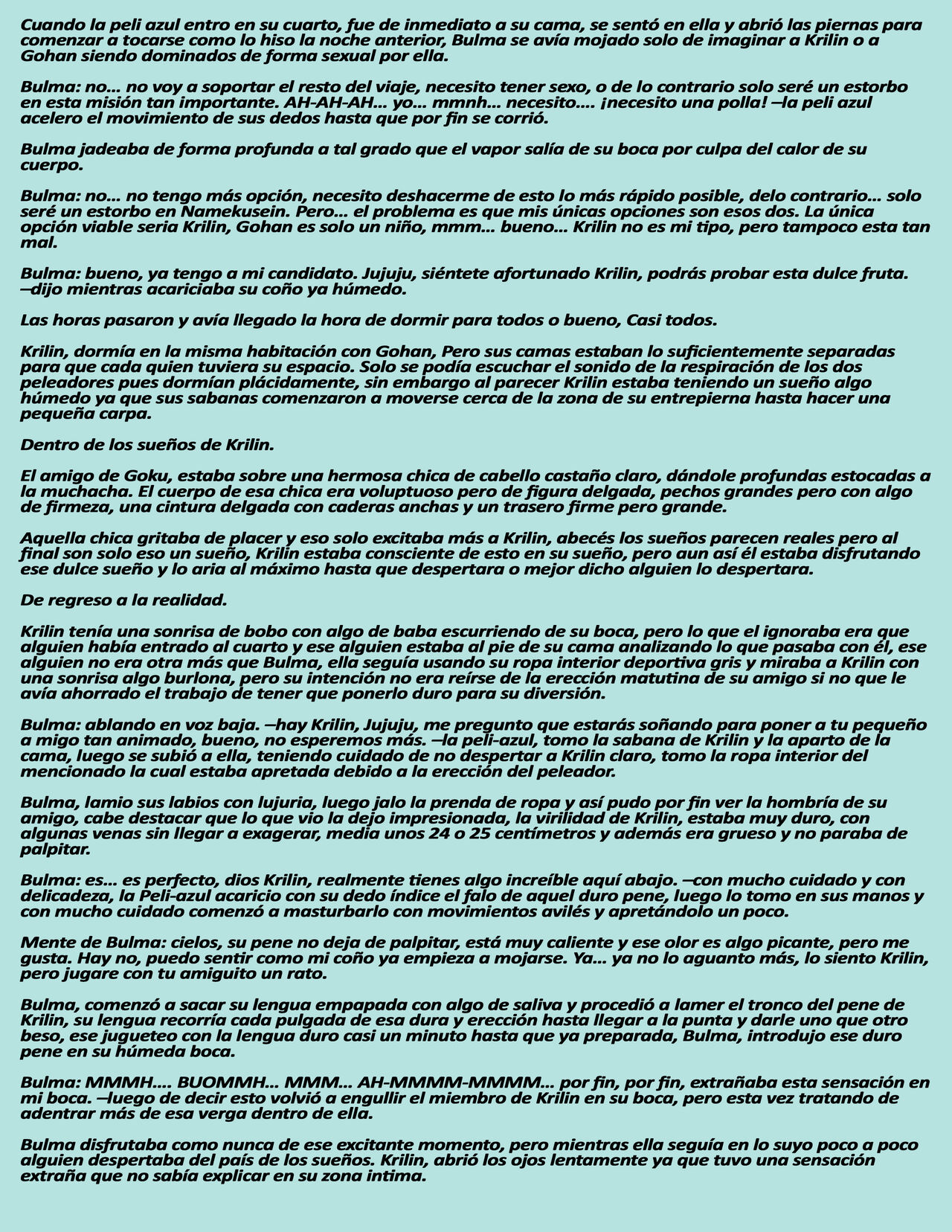 Cuando la peli azul entro en su cuarto, fue de inmediato a su cama, se sentó en ella y abrió las piernas para comenzar a tocarse como lo hiso la noche anterior, Bulma se avía mojado solo de imaginar a Krilin o a Gohan siendo dominados de forma sexual por ella.

Bulma: no… no voy a soportar el resto del viaje, necesito tener sexo, o de lo contrario solo seré un estorbo en esta misión tan importante. AH-AH-AH… yo… mmnh… necesito…. ¡necesito una polla! –la peli azul acelero el movimiento de sus dedos hasta que por fin se corrió.

Bulma jadeaba de forma profunda a tal grado que el vapor salía de su boca por culpa del calor de su cuerpo.

Bulma: no… no tengo más opción, necesito deshacerme de esto lo más rápido posible, delo contrario… solo seré un estorbo en Namekusein. Pero… el problema es que mis únicas opciones son esos dos. La única opción viable seria Krilin, Gohan es solo un niño, mmm… bueno… Krilin no es mi tipo, pero tampoco esta tan mal.

Bulma: bueno, ya tengo a mi candidato. Jujuju, siéntete afortunado Krilin, podrás probar esta dulce fruta. –dijo mientras acariciaba su coño ya húmedo.

Las horas pasaron y avía llegado la hora de dormir para todos o bueno, Casi todos.

Krilin, dormía en la misma habitación con Gohan, Pero sus camas estaban lo suficientemente separadas para que cada quien tuviera su espacio. Solo se podía escuchar el sonido de la respiración de los dos peleadores pues dormían plácidamente, sin embargo al parecer Krilin estaba teniendo un sueño algo húmedo ya que sus sabanas comenzaron a moverse cerca de la zona de su entrepierna hasta hacer una pequeña carpa.

Dentro de los sueños de Krilin.

El amigo de Goku, estaba sobre una hermosa chica de cabello castaño claro, dándole profundas estocadas a la muchacha. El cuerpo de esa chica era voluptuoso pero de figura delgada, pechos grandes pero con algo de firmeza, una cintura delgada con caderas anchas y un trasero firme pero grande.

Aquella chica gritaba de placer y eso solo excitaba más a Krilin, abecés los sueños parecen reales pero al final son solo eso un sueño, Krilin estaba consciente de esto en su sueño, pero aun así él estaba disfrutando ese dulce sueño y lo aria al máximo hasta que despertara o mejor dicho alguien lo despertara.

De regreso a la realidad.

Krilin tenía una sonrisa de bobo con algo de baba escurriendo de su boca, pero lo que el ignoraba era que alguien había entrado al cuarto y ese alguien estaba al pie de su cama analizando lo que pasaba con él, ese alguien no era otra más que Bulma, ella seguía usando su ropa interior deportiva gris y miraba a Krilin con una sonrisa algo burlona, pero su intención no era reírse de la erección matutina de su amigo si no que le avía ahorrado el trabajo de tener que ponerlo duro para su diversión.

Bulma: ablando en voz baja. –hay Krilin, Jujuju, me pregunto que estarás soñando para poner a tu pequeño a migo tan animado, bueno, no esperemos más. –la peli-azul, tomo la sabana de Krilin y la aparto de la cama, luego se subió a ella, teniendo cuidado de no despertar a Krilin claro, tomo la ropa interior del mencionado la cual estaba apretada debido a la erección del peleador.

Bulma, lamio sus labios con lujuria, luego jalo la prenda de ropa y así pudo por fin ver la hombría de su amigo, cabe destacar que lo que vio la dejo impresionada, la virilidad de Krilin, estaba muy duro, con algunas venas sin llegar a exagerar, media unos 24 o 25 centímetros y además era grueso y no paraba de palpitar.

Bulma: es… es perfecto, dios Krilin, realmente tienes algo increíble aquí abajo. –con mucho cuidado y con delicadeza, la Peli-azul acaricio con su dedo índice el falo de aquel duro pene, luego lo tomo en sus manos y con mucho cuidado comenzó a masturbarlo con movimientos avilés y apretándolo un poco.

Mente de Bulma: cielos, su pene no deja de palpitar, está muy caliente y ese olor es algo picante, pero me gusta. Hay no, puedo sentir como mi coño ya empieza a mojarse. Ya… ya no lo aguanto más, lo siento Krilin, pero jugare con tu amiguito un rato.

Bulma, comenzó a sacar su lengua empapada con algo de saliva y procedió a lamer el tronco del pene de Krilin, su lengua recorría cada pulgada de esa dura y erección hasta llegar a la punta y darle uno que otro beso, ese jugueteo con la lengua duro casi un minuto hasta que ya preparada, Bulma, introdujo ese duro pene en su húmeda boca.

Bulma: MMMH…. BUOMMH… MMM… AH-MMMM-MMMM… por fin, por fin, extrañaba esta sensación en mi boca. –luego de decir esto volvió a engullir el miembro de Krilin en su boca, pero esta vez tratando de adentrar más de esa verga dentro de ella.

Bulma disfrutaba como nunca de ese excitante momento, pero mientras ella seguía en lo suyo poco a poco alguien despertaba del país de los sueños. Krilin, abrió los ojos lentamente ya que tuvo una sensación extraña que no sabía explicar en su zona intima.